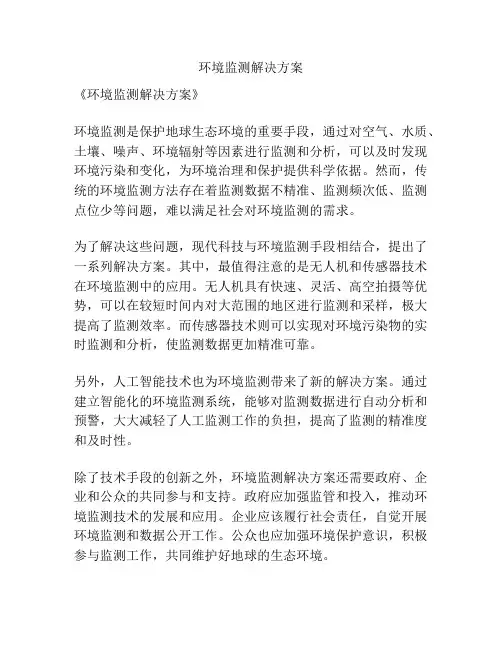 环境监测解决方案

《环境监测解决方案》

环境监测是保护地球生态环境的重要手段，通过对空气、水质、土壤、噪声、环境辐射等因素进行监测和分析，可以及时发现环境污染和变化，为环境治理和保护提供科学依据。然而，传统的环境监测方法存在着监测数据不精准、监测频次低、监测点位少等问题，难以满足社会对环境监测的需求。

为了解决这些问题，现代科技与环境监测手段相结合，提出了一系列解决方案。其中，最值得注意的是无人机和传感器技术在环境监测中的应用。无人机具有快速、灵活、高空拍摄等优势，可以在较短时间内对大范围的地区进行监测和采样，极大提高了监测效率。而传感器技术则可以实现对环境污染物的实时监测和分析，使监测数据更加精准可靠。

另外，人工智能技术也为环境监测带来了新的解决方案。通过建立智能化的环境监测系统，能够对监测数据进行自动分析和预警，大大减轻了人工监测工作的负担，提高了监测的精准度和及时性。

除了技术手段的创新之外，环境监测解决方案还需要政府、企业和公众的共同参与和支持。政府应加强监管和投入，推动环境监测技术的发展和应用。企业应该履行社会责任，自觉开展环境监测和数据公开工作。公众也应加强环境保护意识，积极参与监测工作，共同维护好地球的生态环境。